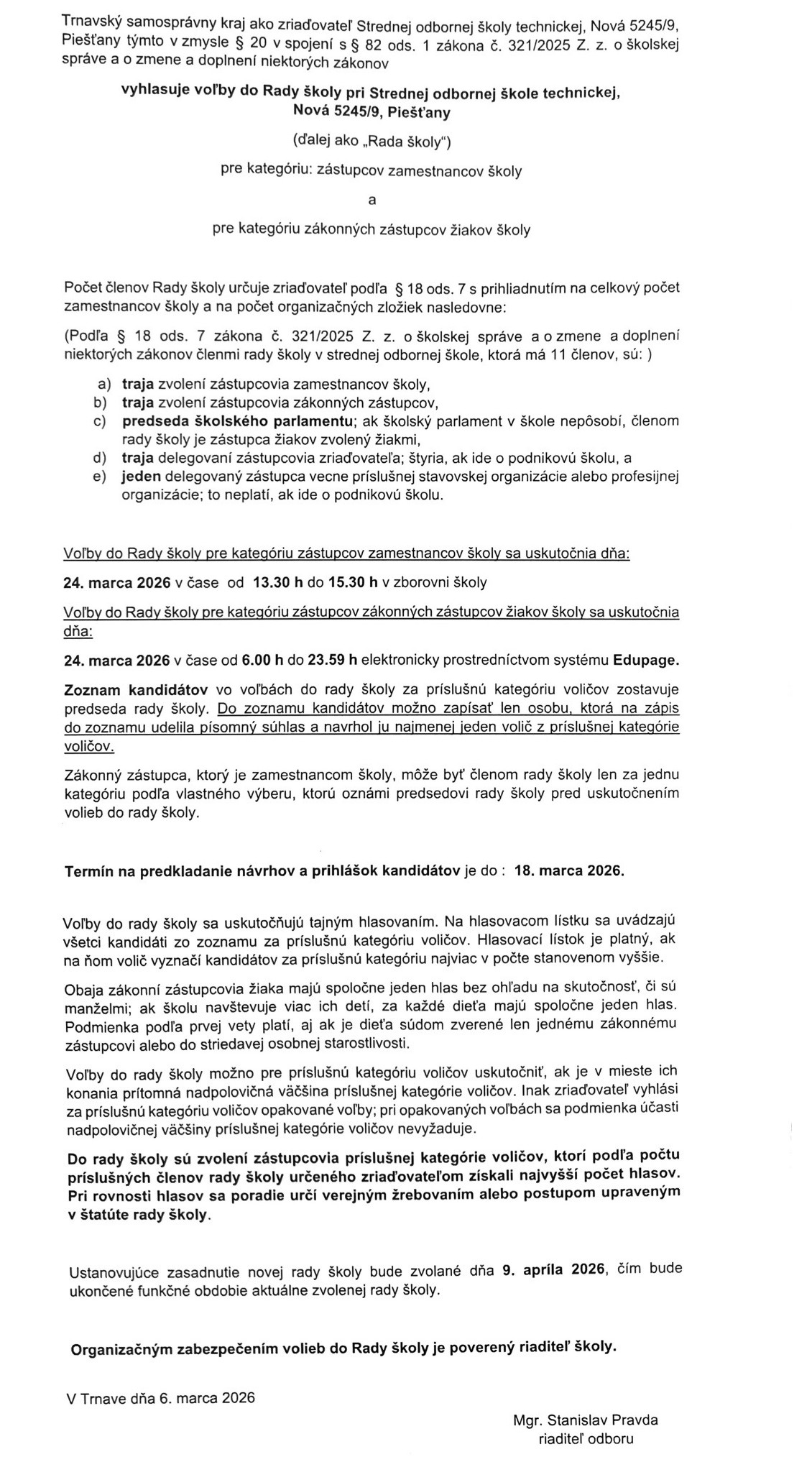 Trnavský samosprávny kraj ako zriaďovateľ Strednej odbornej školy technickej, Nová 5245/9, Piešťany týmto v zmysle § 20 v spojení s § 82 ods. 1 zákona č. 321/2025 Z. z. o školskej správe a o zmene a doplnení niektorých zákonov

vyhlasuje voľby do Rady školy pri Strednej odbornej škole technickej, Nová 5245/9, Piešťany

(ďalej ako „Rada školy")

pre kategóriu: zástupcov zamestnancov školy

a

pre kategóriu zákonných zástupcov žiakov školy

Počet členov Rady školy určuje zriaďovateľ podľa § 18 ods. 7 s prihliadnutím na celkový počet zamestnancov školy a na počet organizačných zložiek nasledovne:

(Podľa § 18 ods. 7 zákona č. 321/2025 Z. z. o školskej správe a o zmene a doplnení niektorých zákonov členmi rady školy v strednej odbornej škole, ktorá má 11 členov, sú: )

a) traja zvolení zástupcovia zamestnancov školy,
b) traja zvolení zástupcovia zákonných zástupcov,
c) predseda školského parlamentu; ak školský parlament v škole nepôsobí, členom rady školy je zástupca žiakov zvolený žiakmi,
d) traja delegovaní zástupcovia zriaďovateľa; štyria, ak ide o podnikovú školu, a
e) jeden delegovaný zástupca vecne príslušnej stavovskej organizácie alebo profesijnej organizácie; to neplatí, ak ide o podnikovú školu.

Voľby do Rady školy pre kategóriu zástupcov zamestnancov školy sa uskutočnia dňa:

24. marca 2026 v čase od 13.30 h do 15.30 h v zborovni školy

Voľby do Rady školy pre kategóriu zástupcov zákonných zástupcov žiakov školy sa uskutočnia dňa:

24. marca 2026 v čase od 6.00 h do 23.59 h elektronicky prostredníctvom systému Edupage.

Zoznam kandidátov vo voľbách do rady školy za príslušnú kategóriu voličov zostavuje predseda rady školy. Do zoznamu kandidátov možno zapísať len osobu, ktorá na zápis do zoznamu udelila písomný súhlas a navrhol ju najmenej jeden volič z príslušnej kategórie voličov.

Zákonný zástupca, ktorý je zamestnancom školy, môže byť členom rady školy len za jednu kategóriu podľa vlastného výberu, ktorú oznámi predsedovi rady školy pred uskutočnením volieb do rady školy.

Termín na predkladanie návrhov a prihlášok kandidátov je do : 18. marca 2026.

Voľby do rady školy sa uskutočňujú tajným hlasovaním. Na hlasovacom lístku sa uvádzajú všetci kandidáti zo zoznamu za príslušnú kategóriu voličov. Hlasovací lístok je platný, ak na ňom volič vyznačí kandidátov za príslušnú kategóriu najviac v počte stanovenom vyššie.

Obaja zákonní zástupcovia žiaka majú spoločne jeden hlas bez ohľadu na skutočnosť, či sú manželmi; ak školu navštevuje viac ich detí, za každé dieťa majú spoločne jeden hlas. Podmienka podľa prvej vety platí, aj ak je dieťa súdom zverené len jednému zákonnému zástupcovi alebo do striedavej osobnej starostlivosti.

Voľby do rady školy možno pre príslušnú kategóriu voličov uskutočniť, ak je v mieste ich konania prítomná nadpolovičná väčšina príslušnej kategórie voličov. Inak zriaďovateľ vyhlási za príslušnú kategóriu voličov opakované voľby; pri opakovaných voľbách sa podmienka účasti nadpolovičnej väčšiny príslušnej kategórie voličov nevyžaduje.

Do rady školy sú zvolení zástupcovia príslušnej kategórie voličov, ktorí podľa počtu príslušných členov rady školy určeného zriaďovateľom získali najvyšší počet hlasov. Pri rovnosti hlasov sa poradie určí verejným žrebovaním alebo postupom upraveným v štatúte rady školy.

Ustanovujúce zasadnutie novej rady školy bude zvolané dňa 9. apríla 2026, čím bude ukončené funkčné obdobie aktuálne zvolenej rady školy.

Organizačným zabezpečením volieb do Rady školy je poverený riaditeľ školy.

V Trnave dňa 6. marca 2026

Mgr. Stanislav Pravda
riaditeľ odboru